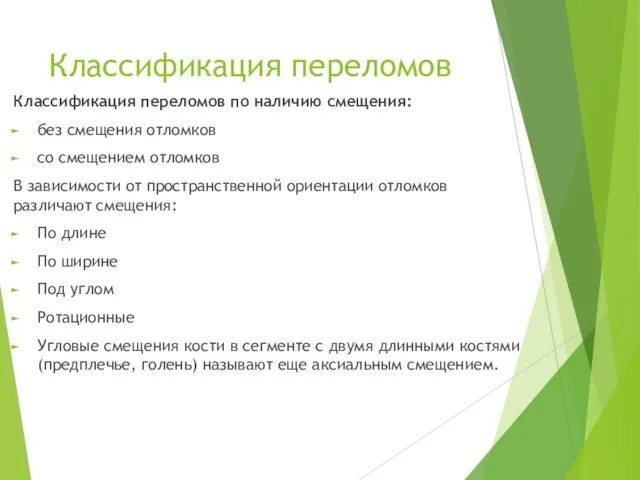 Классификация переломов

Классификация переломов по наличию смещения:

► без смещения отломков

► со смещением отломков

В зависимости от пространственной ориентации отломков различают смещения:

► По длине

► По ширине

► Под углом

► Ротационные

► Угловые смещения кости в сегменте с двумя длинными костями (предплечье, голень) называют еще аксиальным смещением.